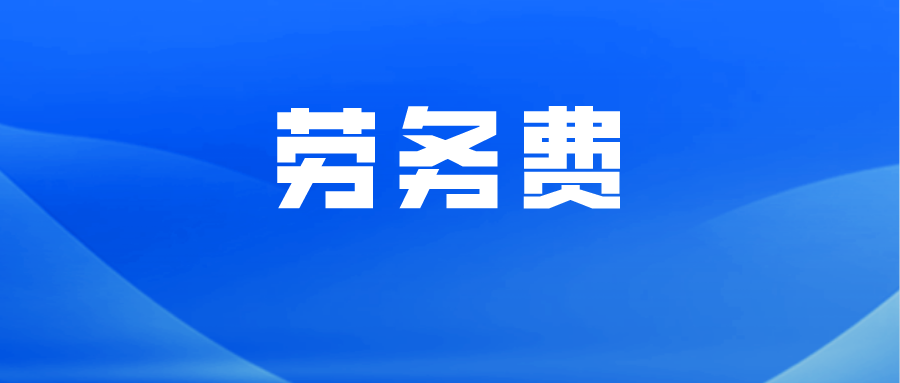 劳务费